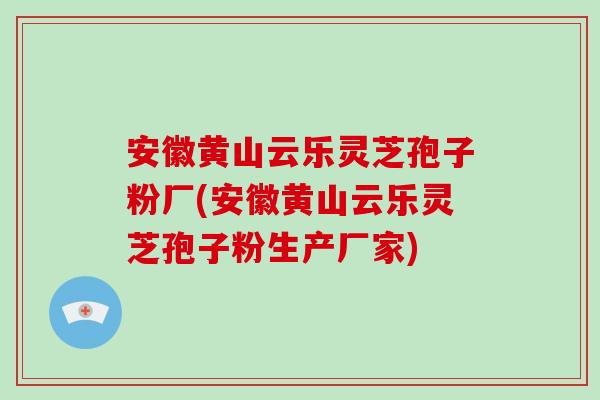 安徽黄山云乐灵芝孢子粉厂(安徽黄山云乐灵芝孢子粉生产厂家)